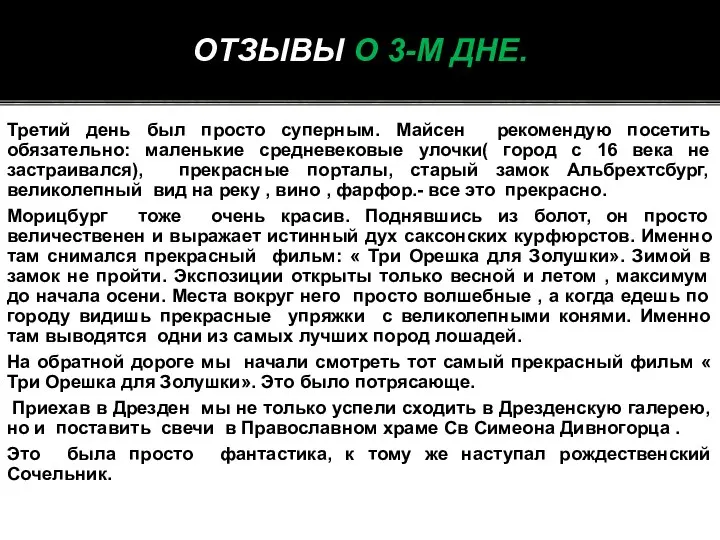 ОТЗЫВЫ О 3-М ДНЕ.

Третий день был просто суперным. Майсен рекомендую посетить обязательно: маленькие средневековые улочки( город с 16 века не застраивался), прекрасные порталы, старый замок Альбрехтсбург, великолепный вид на реку , вино , фарфор.- все это прекрасно.

Морицбург тоже очень красив. Поднявшись из болот, он просто величественен и выражает истинный дух саксонских курфюрстов. Именно там снимался прекрасный фильм: « Три Орешка для Золушки». Зимой в замок не пройти. Экспозиции открыты только весной и летом , максимум до начала осени. Места вокруг него просто волшебные , а когда едешь по городу видишь прекрасные упряжки с великолепными конями. Именно там выводятся одни из самых лучших пород лошадей.

На обратной дороге мы начали смотреть тот самый прекрасный фильм « Три Орешка для Золушки». Это было потрясающе.

Приехав в Дрезден мы не только успели сходить в Дрезденскую галерею, но и поставить свечи в Православном храме Св Симеона Дивногорца .

Это была просто фантастика, к тому же наступал рождественский Сочельник.